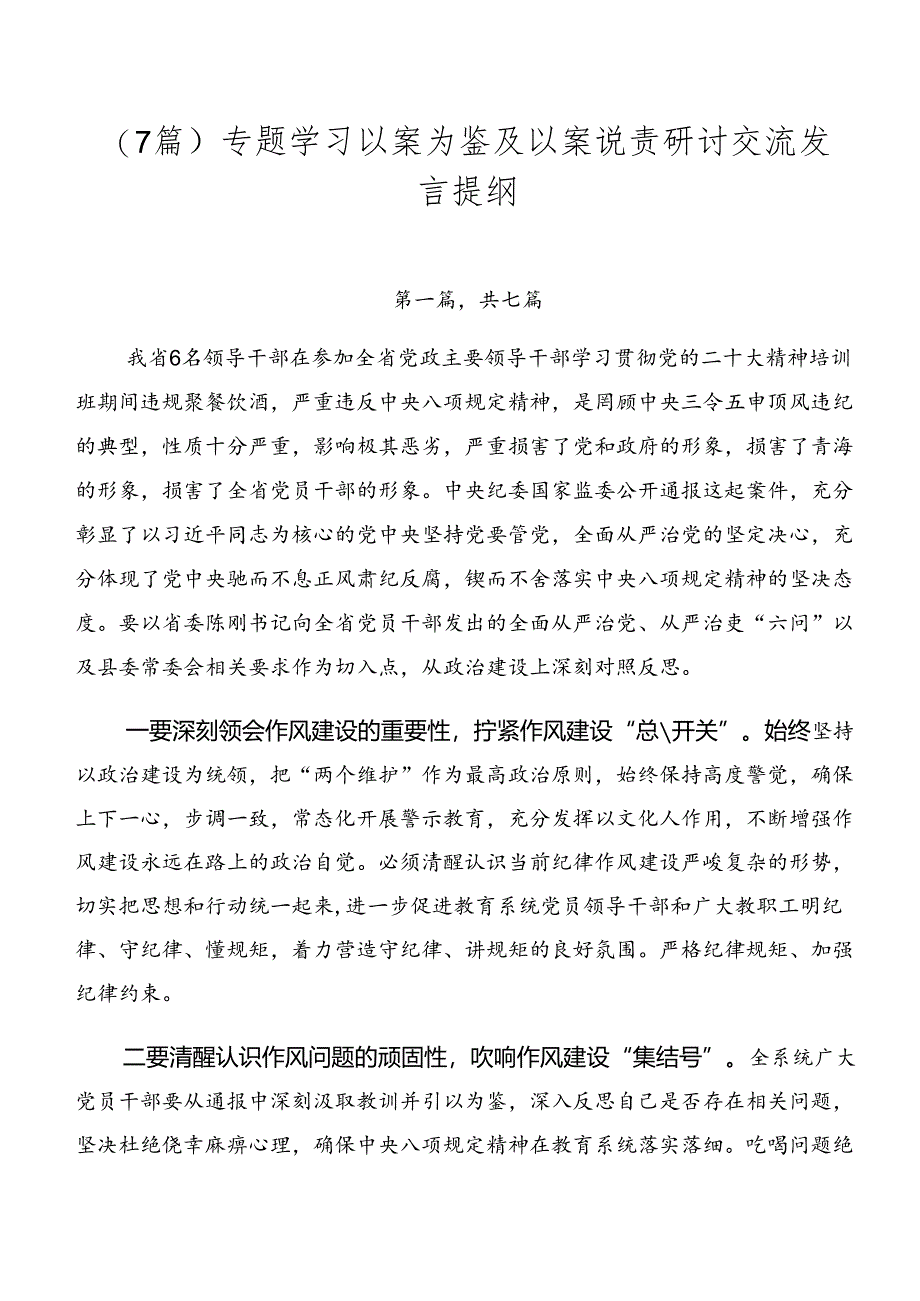 （7篇）专题学习以案为鉴及以案说责研讨交流发言提纲

第一篇，共七篇

我省6名领导干部在参加全省党政主要领导干部学习贯彻党的二十大精神培训班期间违规聚餐饮酒，严重违反中央八项规定精神，是罔顾中央三令五申顶风违纪的典型，性质十分严重，影响极其恶劣，严重损害了党和政府的形象，损害了青海的形象，损害了全省党员干部的形象。中央纪委国家监委公开通报这起案件，充分彰显了以习近平同志为核心的党中央坚持党要管党，全面从严治党的坚定决心，充分体现了党中央驰而不息正风肃纪反腐，锲而不舍落实中央八项规定精神的坚决态度。要以省委陈刚书记向全省党员干部发出的全面从严治党、从严治吏“六问”以及县委常委会相关要求作为切入点，从政治建设上深刻对照反思。

一要深刻领会作风建设的重要性，拧紧作风建设“总\开关”。始终坚持以政治建设为统领，把“两个维护”作为最高政治原则，始终保持高度警觉，确保上下一心，步调一致，常态化开展警示教育，充分发挥以文化人作用，不断增强作风建设永远在路上的政治自觉。必须清醒认识当前纪律作风建设严峻复杂的形势，切实把思想和行动统一起来，进一步促进教育系统党员领导干部和广大教职工明纪律、守纪律、懂规矩，着力营造守纪律、讲规矩的良好氛围。严格纪律规矩、加强纪律约束。

二要清醒认识作风问题的顽固性，吹响作风建设“集结号”。全系统广大党员干部要从通报中深刻汲取教训并引以为鉴，深入反思自己是否存在相关问题，坚决杜绝侥幸麻痹心理，确保中央八项规定精神在教育系统落实落细。吃喝问题绝